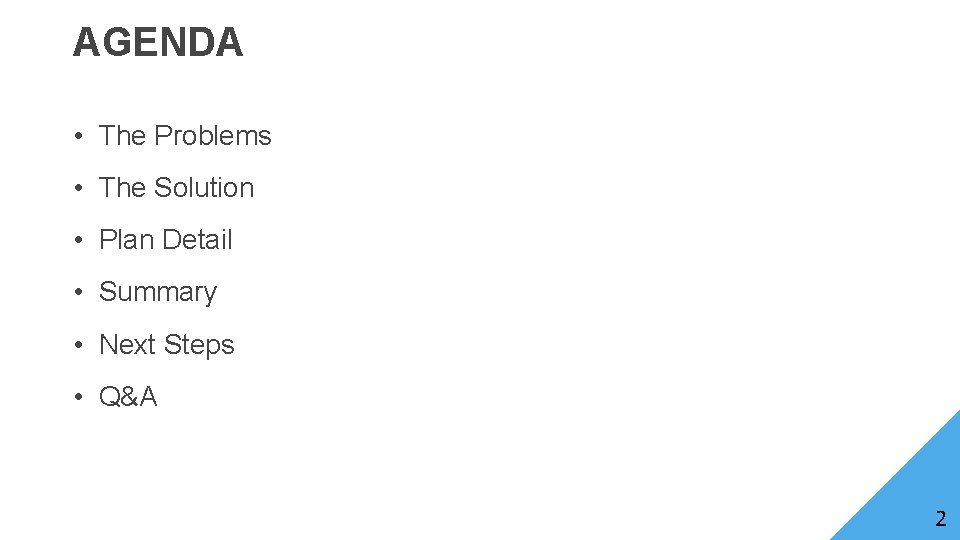 AGENDA

• The Problems
• The Solution
• Plan Detail
• Summary
• Next Steps
• Q&A

2